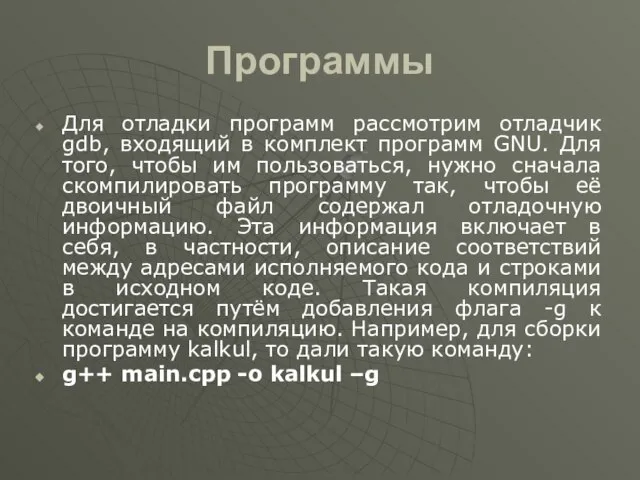 Программы

Для отладки программ рассмотрим отладчик gdb, входящий в комплект программ GNU. Для того, чтобы им пользоваться, нужно сначала скомпилировать программу так, чтобы её двоичный файл содержал отладочную информацию. Эта информация включает в себя, в частности, описание соответствий между адресами исполняемого кода и строками в исходном коде. Такая компиляция достигается путём добавления флага -g к команде на компиляцию. Например, для сборки программу kalkul, то дали такую команду:

g++ main.cpp -o kalkul –g